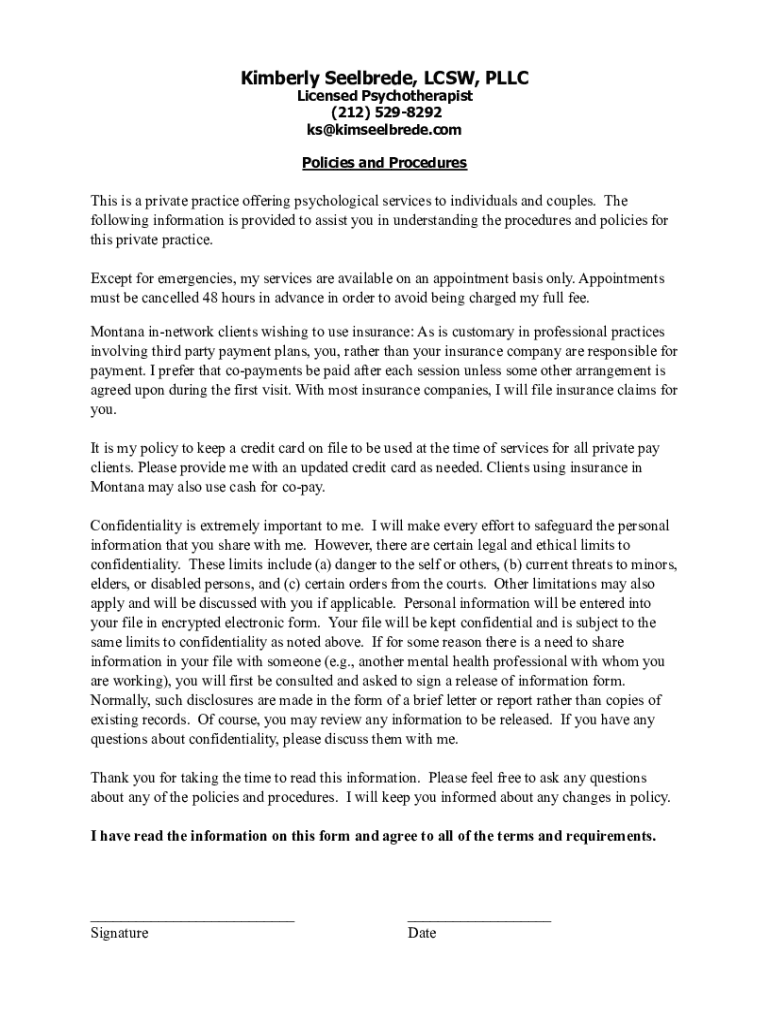 Kimberly Seelbrede, LCSW, PLLC
Licensed Psychotherapist
(212) 529-8292
ks@kimseelbrede.com

Policies and Procedures

This is a private practice offering psychological services to individuals and couples. The following information is provided to assist you in understanding the procedures and policies for this private practice.

Except for emergencies, my services are available on an appointment basis only. Appointments must be cancelled 48 hours in advance in order to avoid being charged my full fee.

Montana in-network clients wishing to use insurance: As is customary in professional practices involving third party payment plans, you, rather than your insurance company are responsible for payment. I prefer that co-payments be paid after each session unless some other arrangement is agreed upon during the first visit. With most insurance companies, I will file insurance claims for you.

It is my policy to keep a credit card on file to be used at the time of services for all private pay clients. Please provide me with an updated credit card as needed. Clients using insurance in Montana may also use cash for co-pay.

Confidentiality is extremely important to me. I will make every effort to safeguard the personal information that you share with me. However, there are certain legal and ethical limits to confidentiality. These limits include (a) danger to the self or others, (b) current threats to minors, elders, or disabled persons, and (c) certain orders from the courts. Other limitations may also apply and will be discussed with you if applicable. Personal information will be entered into your file in encrypted electronic form. Your file will be kept confidential and is subject to the same limits to confidentiality as noted above. If for some reason there is a need to share information in your file with someone (e.g., another mental health professional with whom you are working), you will first be consulted and asked to sign a release of information form. Normally, such disclosures are made in the form of a brief letter or report rather than copies of existing records. Of course, you may review any information to be released. If you have any questions about confidentiality, please discuss them with me.

Thank you for taking the time to read this information. Please feel free to ask any questions about any of the policies and procedures. I will keep you informed about any changes in policy.

I have read the information on this form and agree to all of the terms and requirements.

___________________________ ___________________
Signature Date